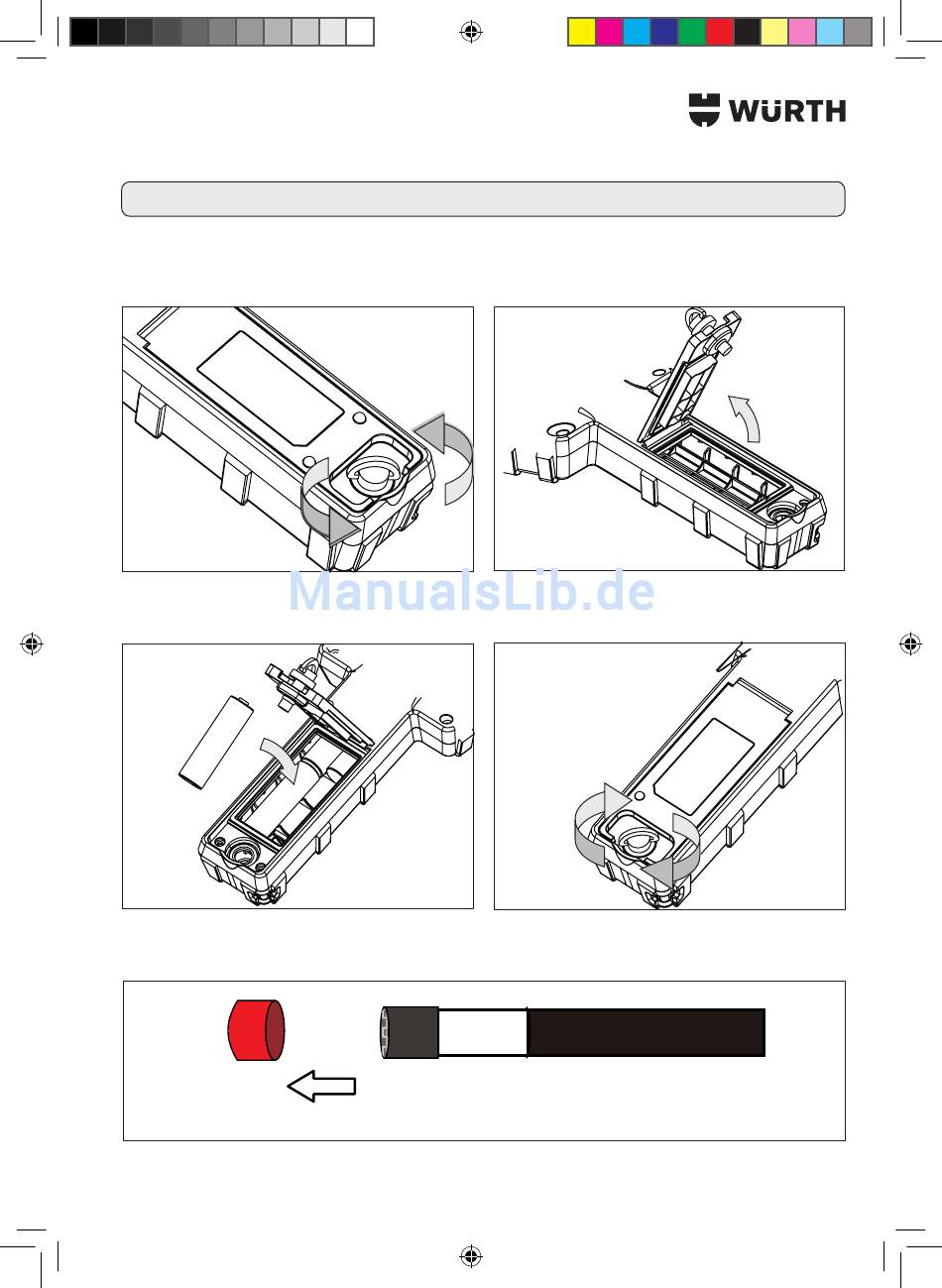 WÜRTH

ManualsLib.de